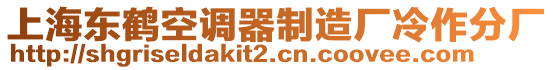 上海东鹤空调器制造厂冷作分厂
http://shgriseldakit2.cn.coovee.com